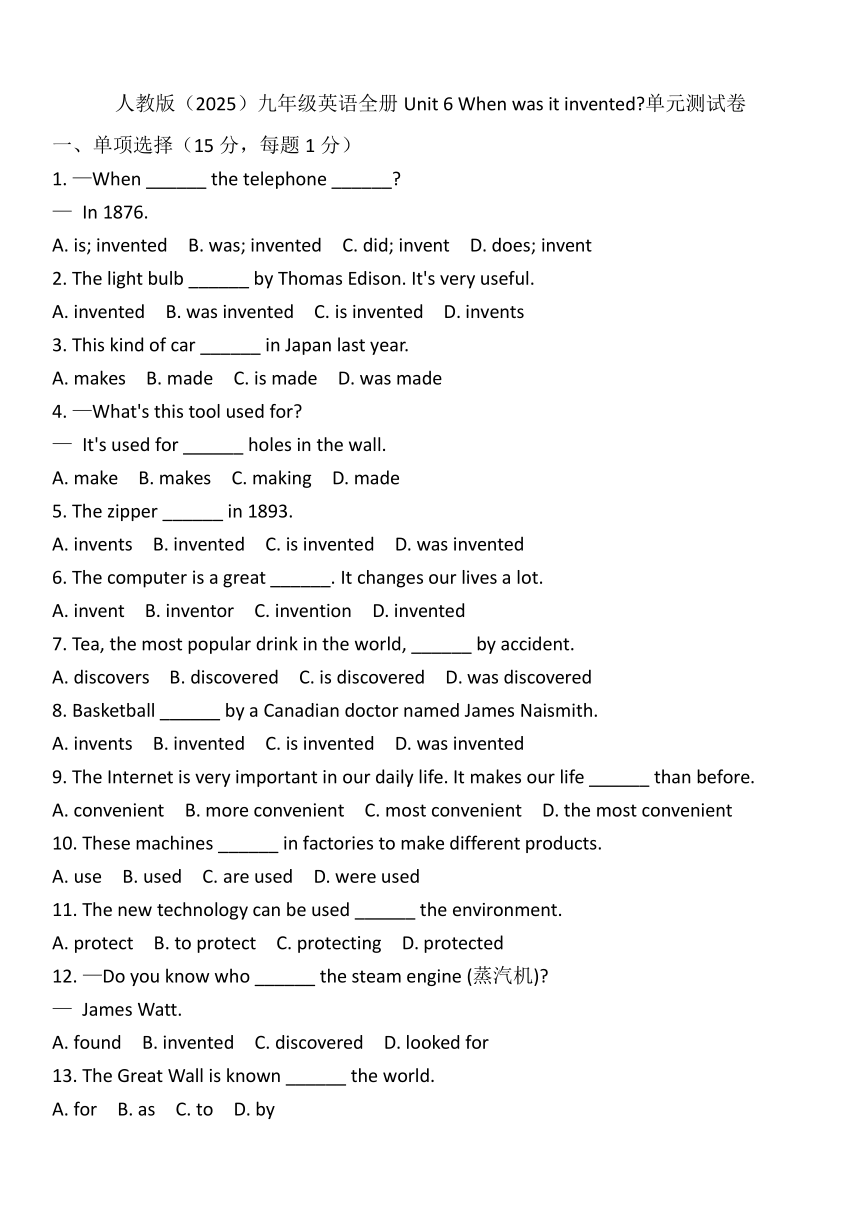 人教版（2025）九年级英语全册 Unit 6 When was it invented?单元测试卷

一、单项选择（15 分，每题 1 分）

1. —When ______ the telephone ______?

— In 1876.

A. is; invented B. was; invented C. did; invent D. does; invent

2. The light bulb ______ by Thomas Edison. It's very useful.

A. invented B. was invented C. is invented D. invents

3. This kind of car ______ in Japan last year.

A. makes B. made C. is made D. was made

4. —What's this tool used for?

— It's used for ______ holes in the wall.

A. make B. makes C. making D. made

5. The zipper ______ in 1893.

A. invents B. invented C. is invented D. was invented

6. The computer is a great ______. It changes our lives a lot.

A. invent B. inventor C. invention D. invented

7. Tea, the most popular drink in the world, ______ by accident.

A. discovers B. discovered C. is discovered D. was discovered

8. Basketball ______ by a Canadian doctor named James Naismith.

A. invents B. invented C. is invented D. was invented

9. The Internet is very important in our daily life. It makes our life ______ than before.

A. convenient B. more convenient C. most convenient D. the most convenient

10. These machines ______ in factories to make different products.

A. use B. used C. are used D. were used

11. The new technology can be used ______ the environment.

A. protect B. to protect C. protecting D. protected

12. —Do you know who ______ the steam engine (蒸汽机)?

— James Watt.

A. found B. invented C. discovered D. looked for

13. The Great Wall is known ______ the world.

A. for B. as C. to D. by